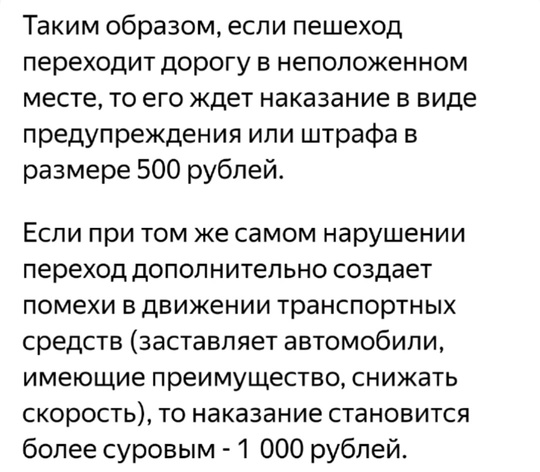 Таким образом, если пешеход переходит дорогу в неположенном месте, то его ждет наказание в виде предупреждения или штрафа в размере 500 рублей.

Если при том же самом нарушении переход дополнительно создает помехи в движении транспортных средств (заставляет автомобили, имеющие преимущество, снижать скорость), то наказание становится более суровым - 1 000 рублей.